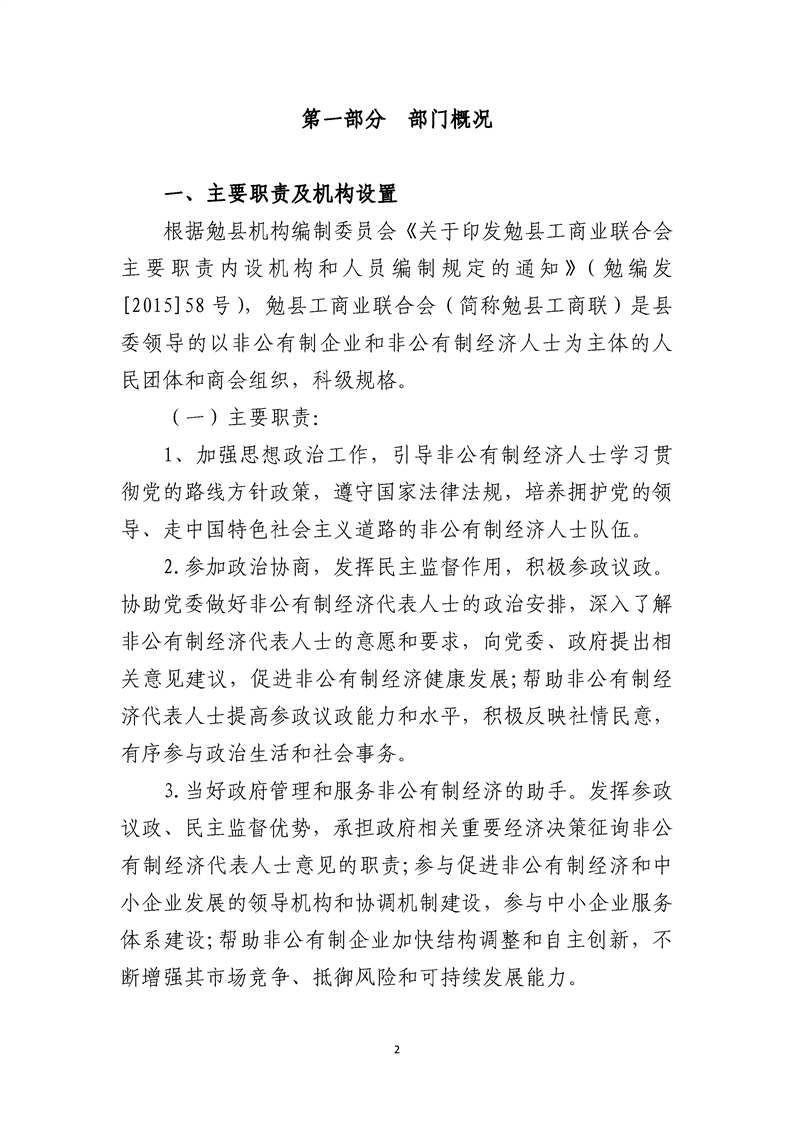 第一部分　部门概况

一、主要职责及机构设置

根据勉县机构编制委员会《关于印发勉县工商业联合会主要职责内设机构和人员编制规定的通知》（勉编发[2015]58号），勉县工商业联合会（简称勉县工商联）是县委领导的以非公有制企业和非公有制经济人士为主体的人民团体和商会组织，科级规格。

（一）主要职责:

1、加强思想政治工作，引导非公有制经济人士学习贯彻党的路线方针政策，遵守国家法律法规，培养拥护党的领导、走中国特色社会主义道路的非公有制经济人士队伍。

2.参加政治协商，发挥民主监督作用，积极参政议政。协助党委做好非公有制经济代表人士的政治安排，深入了解非公有制经济代表人士的意愿和要求，向党委、政府提出相关意见建议，促进非公有制经济健康发展;帮助非公有制经济代表人士提高参政议政能力和水平，积极反映社情民意，有序参与政治生活和社会事务。

3.当好政府管理和服务非公有制经济的助手。发挥参政议政、民主监督优势，承担政府相关重要经济决策征询非公有制经济代表人士意见的职责;参与促进非公有制经济和中小企业发展的领导机构和协调机制建设，参与中小企业服务体系建设;帮助非公有制企业加快结构调整和自主创新，不断增强其市场竞争、抵御风险和可持续发展能力。

2